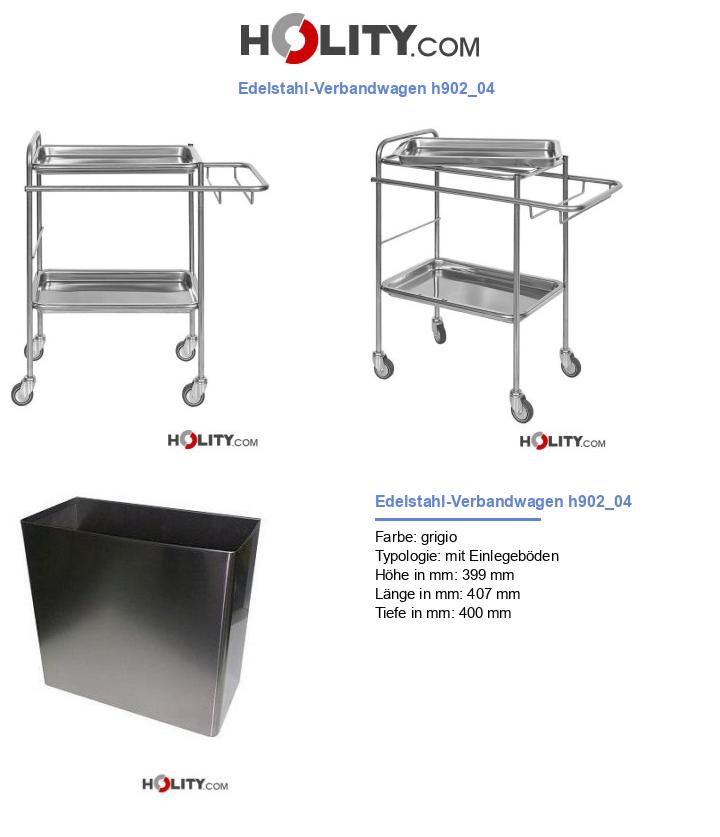 HOLITY.COM

Edelstahl-Verbandwagen h902_04

HOLITY.COM

HOLITY.COM

Edelstahl-Verbandwagen h902_04

Farbe: grigio
Typologie: mit Einlegeböden
Höhe in mm: 399 mm
Länge in mm: 407 mm
Tiefe in mm: 400 mm

HOLITY.COM